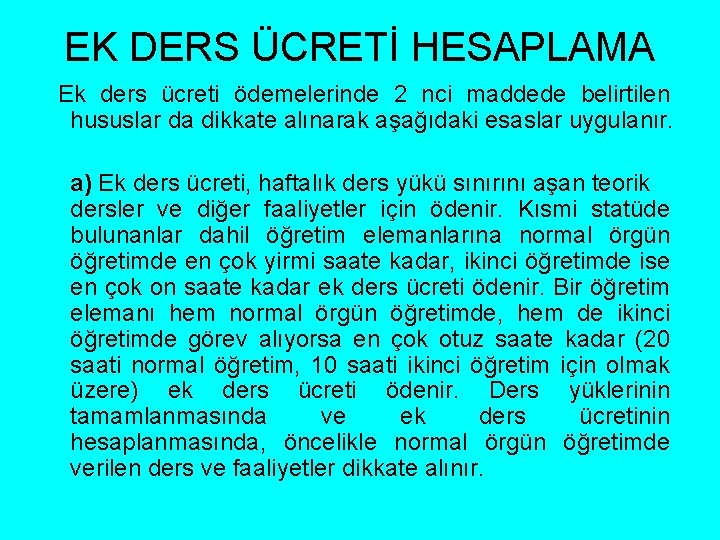 EK DERS ÜCRETİ HESAPLAMA

Ek ders ücreti ödemelerinde 2 nci maddede belirtilen hususlar da dikkate alınarak aşağıdaki esaslar uygulanır.

a) Ek ders ücreti, haftalık ders yükü sınırını aşan teorik dersler ve diğer faaliyetler için ödenir. Kısmi statüde bulunanlar dahil öğretim elemanlarına normal örgün öğretimde en çok yirmi saate kadar, ikinci öğretimde ise en çok on saate kadar ek ders ücreti ödenir. Bir öğretim elemanı hem normal örgün öğretimde, hem de ikinci öğretimde görev alıyorsa en çok otuz saate kadar (20 saati normal öğretim, 10 saati ikinci öğretim için olmak üzere) ek ders ücreti ödenir. Ders yüklerinin tamamlanmasında ve ek ders ücretinin hesaplanmasında, öncelikle normal örgün öğretimde verilen ders ve faaliyetler dikkate alınır.